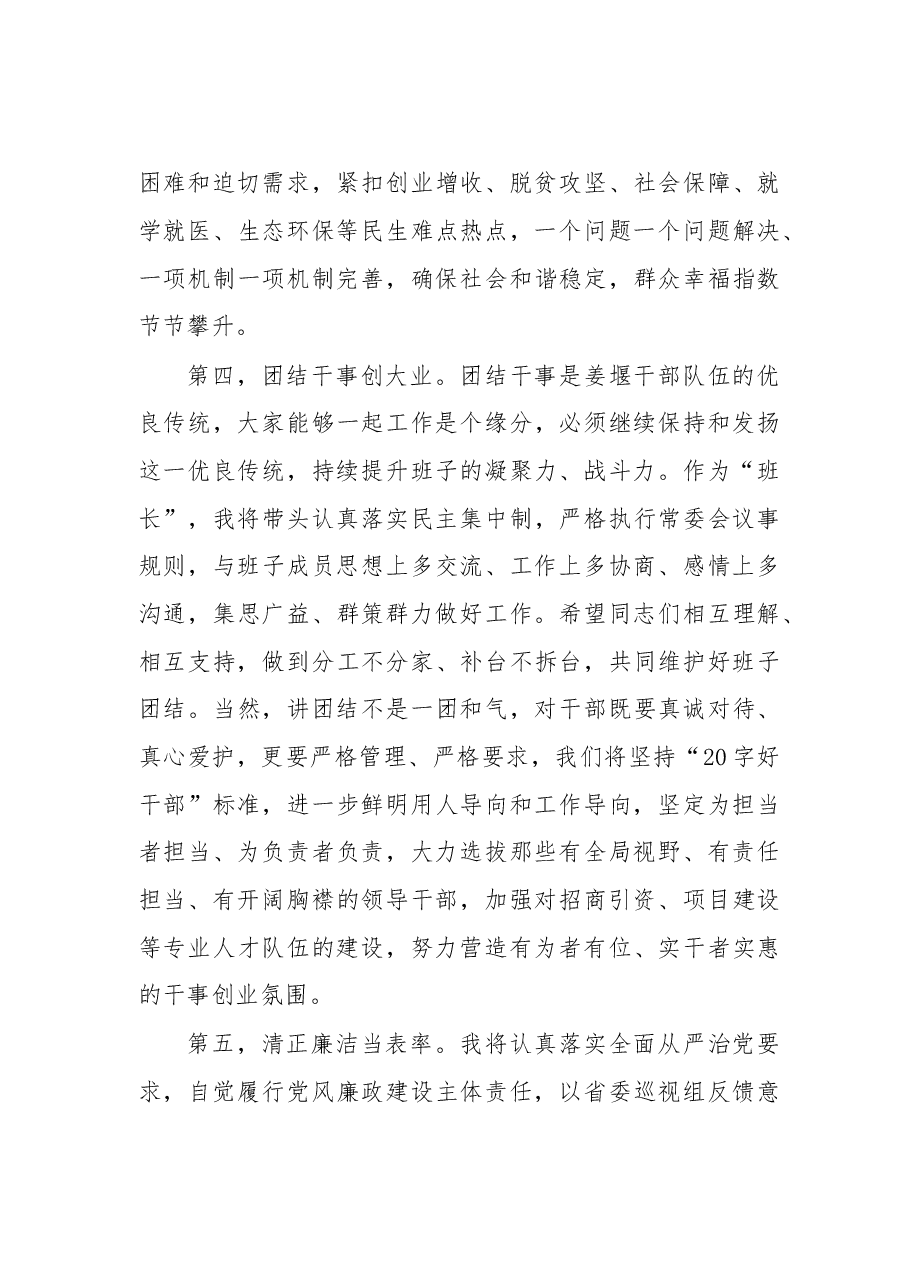 困难和迫切需求，紧扣创业增收、脱贫攻坚、社会保障、就学就医、生态环保等民生难点热点，一个问题一个问题解决、一项机制一项机制完善，确保社会和谐稳定，群众幸福指数节节攀升。

第四，团结干事创大业。团结干事是姜堰干部队伍的优良传统，大家能够一起工作是个缘分，必须继续保持和发扬这一优良传统，持续提升班子的凝聚力、战斗力。作为“班长”，我将带头认真落实民主集中制，严格执行常委会议事规则，与班子成员思想上多交流、工作上多协商、感情上多沟通，集思广益、群策群力做好工作。希望同志们相互理解、相互支持，做到分工不分家、补台不拆台，共同维护好班子团结。当然，讲团结不是一团和气，对干部既要真诚对待、真心爱护，更要严格管理、严格要求，我们将坚持“20字好干部”标准，进一步鲜明用人导向和工作导向，坚定为担当者担当、为负责者负责，大力选拔那些有全局视野、有责任担当、有开阔胸襟的领导干部，加强对招商引资、项目建设等专业人才队伍的建设，努力营造有为者有位、实干者实惠的干事创业氛围。

第五，清正廉洁当表率。我将认真落实全面从严治党要求，自觉履行党风廉政建设主体责任，以省委巡视组反馈意